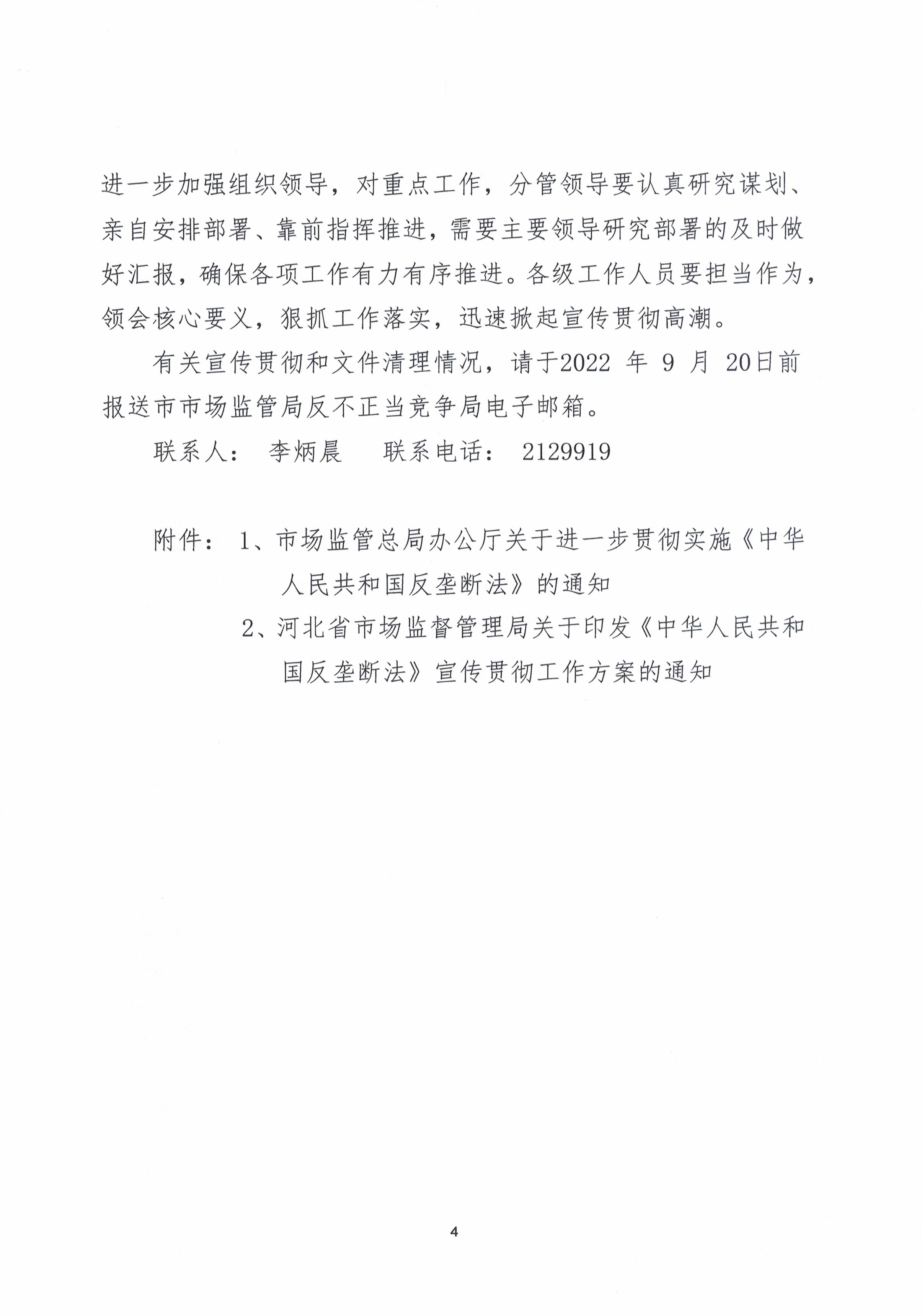 进一步加强组织领导，对重点工作，分管领导要认真研究谋划、亲自安排部署、靠前指挥推进，需要主要领导研究部署的及时做好汇报，确保各项工作有力有序推进。各级工作人员要担当作为，领会核心要义，狠抓工作落实，迅速掀起宣传贯彻高潮。

有关宣传贯彻和文件清理情况，请于2022 年 9 月 20日前报送市市场监管局反不正当竞争局电子邮箱。

联系人： 李炳晨　　联系电话： 2129919

附件： 1、市场监管总局办公厅关于进一步贯彻实施《中华人民共和国反垄断法》的通知

2、河北省市场监督管理局关于印发《中华人民共和国反垄断法》宣传贯彻工作方案的通知

4